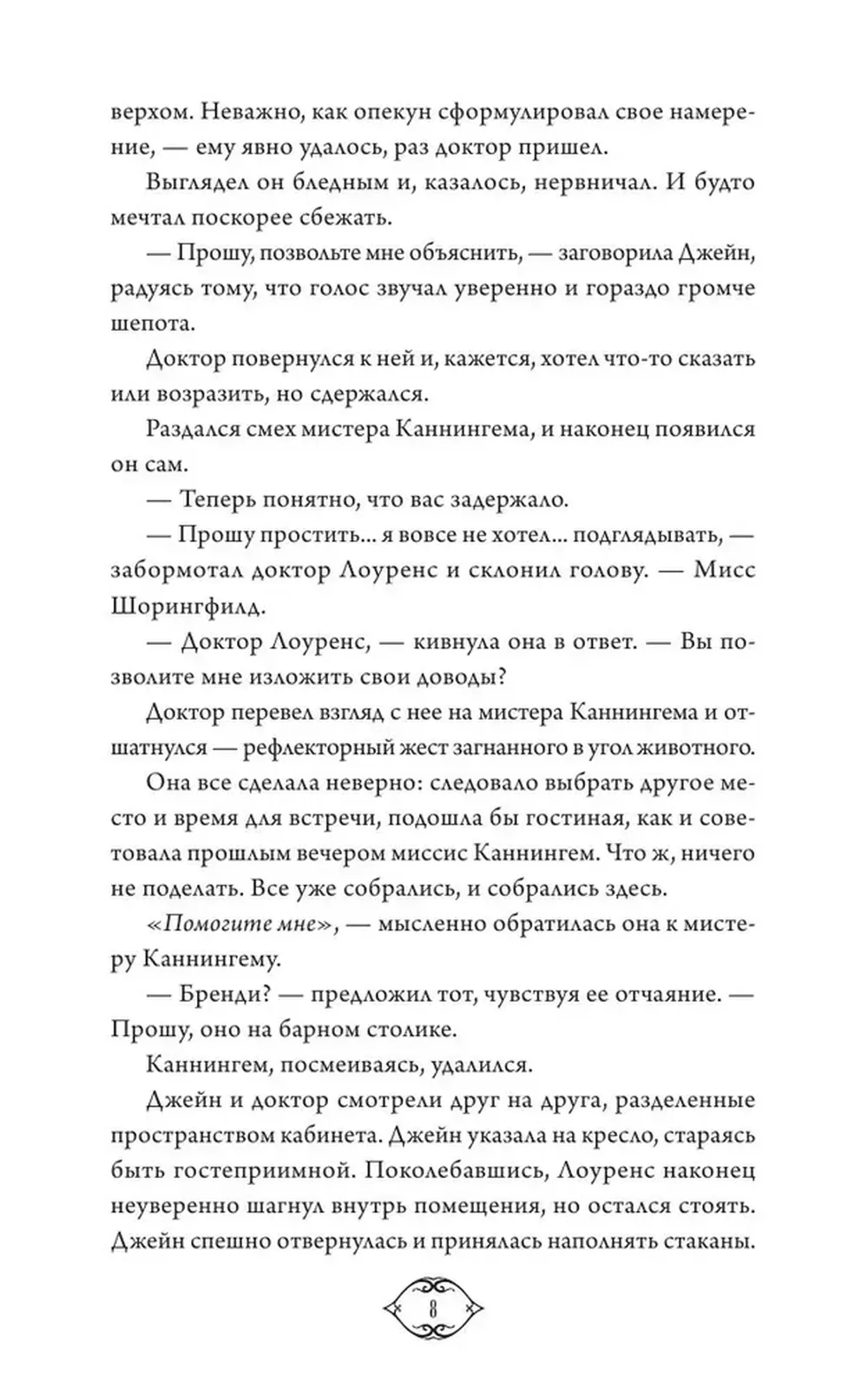 верхом. Неважно, как опекун сформулировал свое намерение, — ему явно удалось, раз доктор пришел.

Выглядел он бледным и, казалось, нервничал. И будто мечтал поскорее сбежать.

— Прошу, позвольте мне объяснить, — заговорила Джейн, радуясь тому, что голос звучал уверенно и гораздо громче шепота.

Доктор повернулся к ней и, кажется, хотел что-то сказать или возразить, но сдержался.

Раздался смех мистера Каннингема, и наконец появился он сам.

— Теперь понятно, что вас задержало.

— Прошу простить... я вовсе не хотел... подглядывать, — забормотал доктор Лоуренс и склонил голову. — Мисс Шорингфилд.

— Доктор Лоуренс, — кивнула она в ответ. — Вы позволите мне изложить свои доводы?

Доктор перевел взгляд с нее на мистера Каннингема и отшатнулся — рефлекторный жест загнанного в угол животного.

Она все сделала неверно: следовало выбрать другое место и время для встречи, подошла бы гостиная, как и советовала прошлым вечером миссис Каннингем. Что ж, ничего не поделать. Все уже собрались, и собрались здесь.

«Помогите мне», — мысленно обратилась она к мистеру Каннингему.

— Бренди? — предложил тот, чувствуя ее отчаяние. — Прошу, оно на барном столике.

Каннингем, посмеиваясь, удалился.

Джейн и доктор смотрели друг на друга, разделенные пространством кабинета. Джейн указала на кресло, стараясь быть гостеприимной. Поколебавшись, Лоуренс наконец неуверенно шагнул внутрь помещения, но остался стоять. Джейн спешно отвернулась и принялась наполнять стаканы.

8